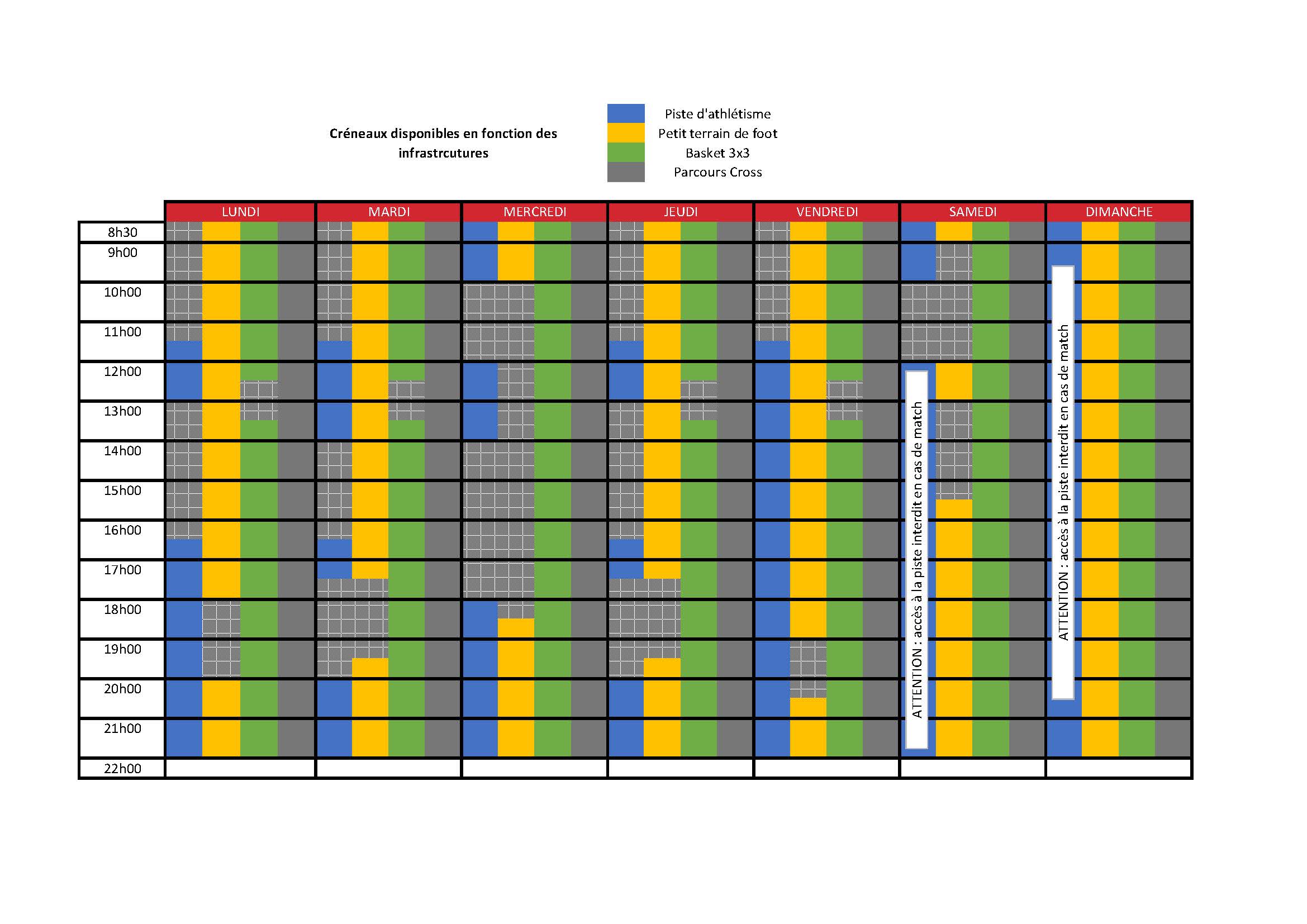 Créneaux disponibles en fonction des infrastrcutures

Piste d'athlétisme
Petit terrain de foot
Basket 3x3
Parcours Cross

| | LUNDI | MARDI | MERCREDI | JEUDI | VENDREDI | SAMEDI | DIMANCHE |
|---|---|---|---|---|---|---|---|
| 8h30 | | | | | | | |
| 9h00 | | | | | | | |
| 10h00 | | | | | | | |
| 11h00 | | | | | | | |
| 12h00 | | | | | | | |
| 13h00 | | | | | | | |
| 14h00 | | | | | | | |
| 15h00 | | | | | | | |
| 16h00 | | | | | | | |
| 17h00 | | | | | | | |
| 18h00 | | | | | | | |
| 19h00 | | | | | | | |
| 20h00 | | | | | | | |
| 21h00 | | | | | | | |
| 22h00 | | | | | | | |

ATTENTION : accès à la piste interdit en cas de match

ATTENTION : accès à la piste interdit en cas de match